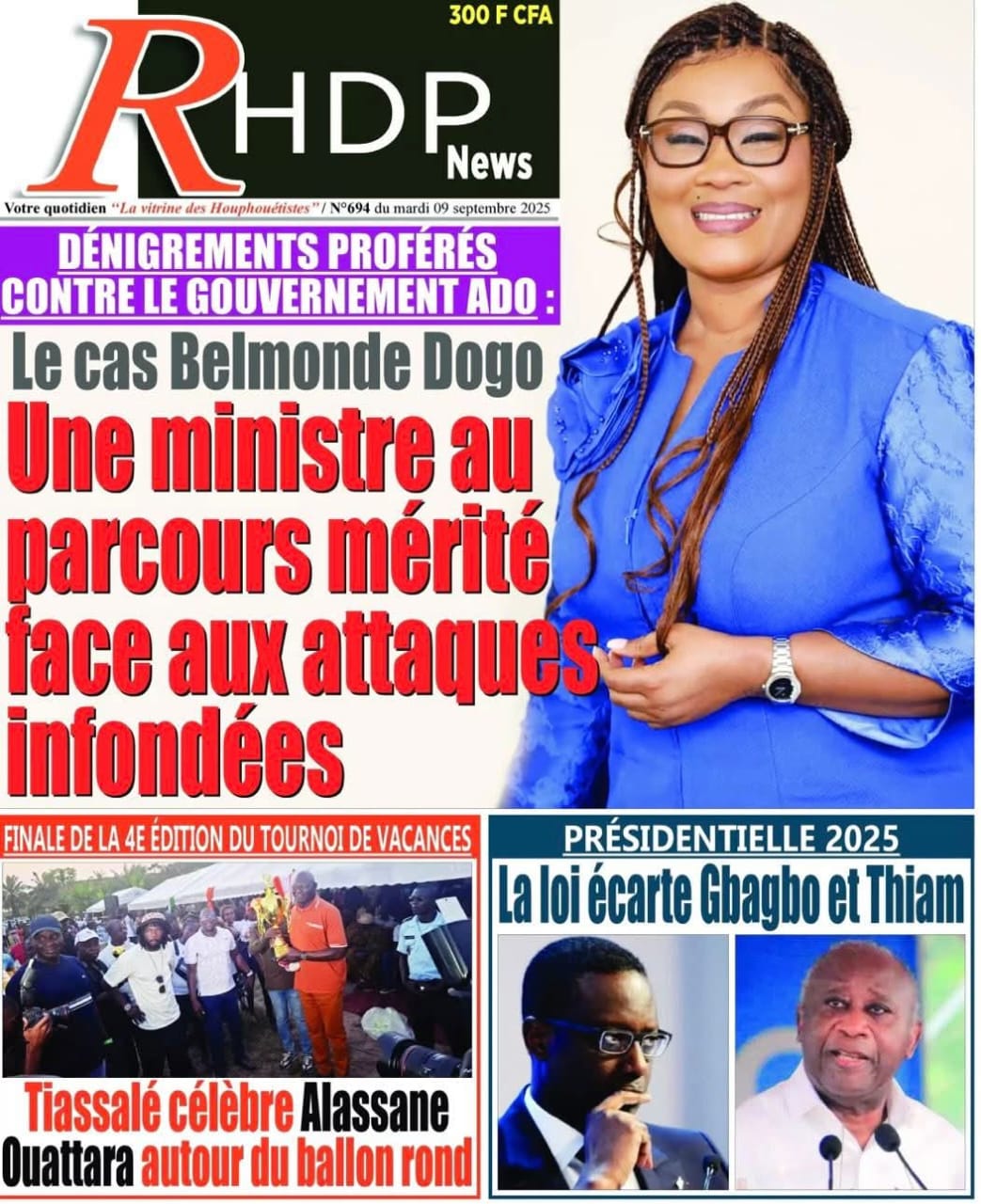 300 F CFA

RHDP News

Votre quotidien "La vitrine des Houphouétistes" / N°694 du mardi 09 septembre 2025

DÉNIGREMENTS PROFÉRÉS CONTRE LE GOUVERNEMENT ADO :

Le cas Belmonde Dogo

Une ministre au parcours mérité face aux attaques infondées

FINALE DE LA 4E ÉDITION DU TOURNOI DE VACANCES

Tiassalé célèbre Alassane Ouattara autour du ballon rond

PRÉSIDENTIELLE 2025

La loi écarte Gbagbo et Thiam